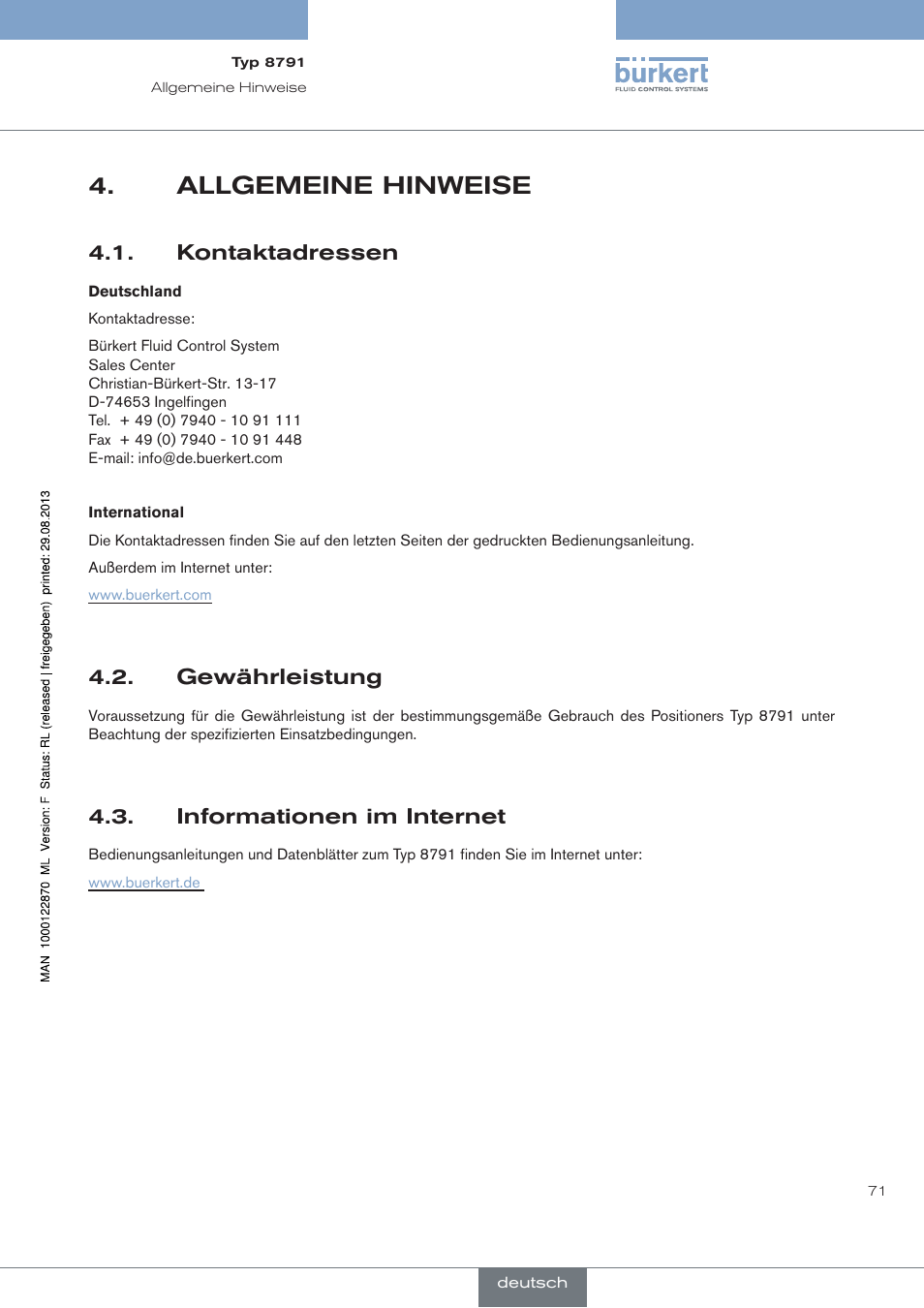 Typ 8791
Allgemeine Hinweise

bürkert
FLUID CONTROL SYSTEMS

4. ALLGEMEINE HINWEISE

4.1. Kontaktadressen

Deutschland

Kontaktadresse:

Bürkert Fluid Control System
Sales Center
Christian-Bürkert-Str. 13-17
D-74653 Ingelfingen
Tel. + 49 (0) 7940 - 10 91 111
Fax + 49 (0) 7940 - 10 91 448
E-mail: info@de.buerkert.com

International

Die Kontaktadressen finden Sie auf den letzten Seiten der gedruckten Bedienungsanleitung.

Außerdem im Internet unter:

www.buerkert.com

4.2. Gewährleistung

Voraussetzung für die Gewährleistung ist der bestimmungsgemäße Gebrauch des Positioners Typ 8791 unter Beachtung der spezifizierten Einsatzbedingungen.

4.3. Informationen im Internet

Bedienungsanleitungen und Datenblätter zum Typ 8791 finden Sie im Internet unter:

www.buerkert.de

MAN 1000122870 ML Version: F Status: RL (released | freigegeben) printed: 29.08.2013

71

deutsch